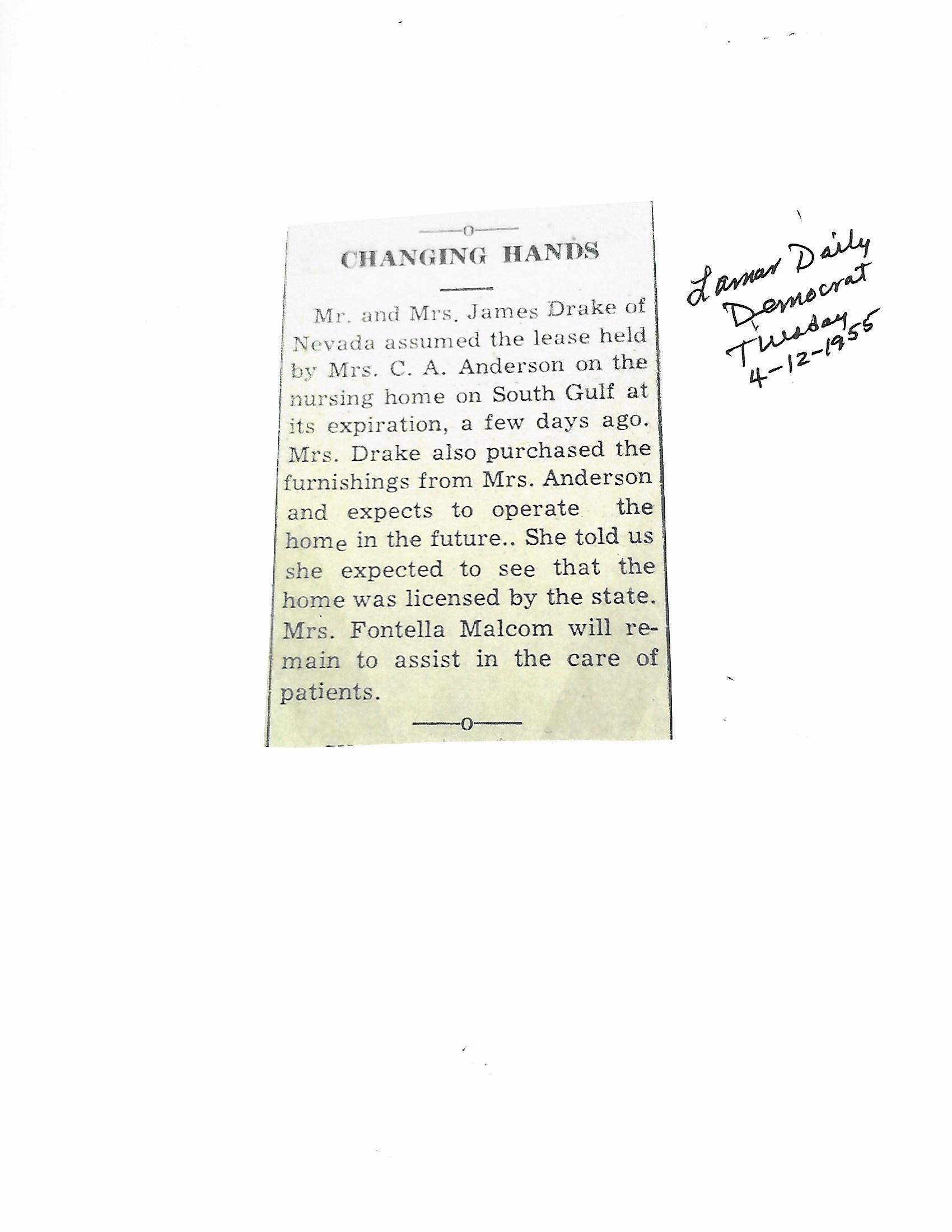 CHANGING HANDS

Mr. and Mrs. James Drake of Nevada assumed the lease held by Mrs. C. A. Anderson on the nursing home on South Gulf at its expiration, a few days ago. Mrs. Drake also purchased the furnishings from Mrs. Anderson and expects to operate the home in the future.. She told us she expected to see that the home was licensed by the state. Mrs. Fontella Malcom will remain to assist in the care of patients.

Lamar Daily
Democrat
Tuesday
4-12-1955